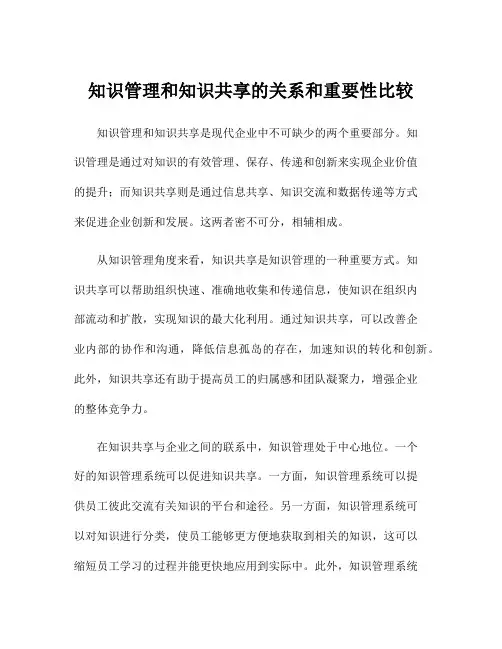 知识管理和知识共享的关系和重要性比较

知识管理和知识共享是现代企业中不可缺少的两个重要部分。知识管理是通过对知识的有效管理、保存、传递和创新来实现企业价值的提升；而知识共享则是通过信息共享、知识交流和数据传递等方式来促进企业创新和发展。这两者密不可分，相辅相成。

从知识管理角度来看，知识共享是知识管理的一种重要方式。知识共享可以帮助组织快速、准确地收集和传递信息，使知识在组织内部流动和扩散，实现知识的最大化利用。通过知识共享，可以改善企业内部的协作和沟通，降低信息孤岛的存在，加速知识的转化和创新。此外，知识共享还有助于提高员工的归属感和团队凝聚力，增强企业的整体竞争力。

在知识共享与企业之间的联系中，知识管理处于中心地位。一个好的知识管理系统可以促进知识共享。一方面，知识管理系统可以提供员工彼此交流有关知识的平台和途径。另一方面，知识管理系统可以对知识进行分类，使员工能够更方便地获取到相关的知识，这可以缩短员工学习的过程并能更快地应用到实际中。此外，知识管理系统